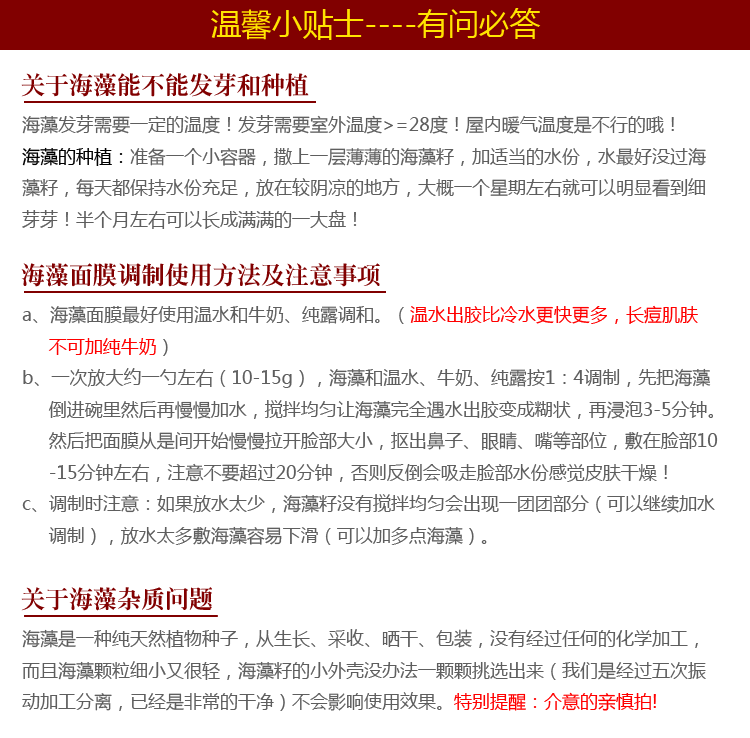 温馨小贴士----有问必答

关于海藻能不能发芽和种植

海藻发芽需要一定的温度！发芽需要室外温度>=28度！屋内暖气温度是不行的哦！

海藻的种植：准备一个小容器，撒上一层薄薄的海藻籽，加适当的水份，水最好没过海藻籽，每天都保持水份充足，放在较阴凉的地方，大概一个星期左右就可以明显看到细芽芽！半个月左右可以长成满满的一大盘！

海藻面膜调制使用方法及注意事项

a、海藻面膜最好使用温水和牛奶、纯露调和。（温水出胶比冷水更快更多，长痘肌肤不可加纯牛奶）

b、一次放大约一勺左右（10-15g），海藻和温水、牛奶、纯露按1：4调制，先把海藻倒进碗里然后再慢慢加水，搅拌均匀让海藻完全遇水出胶变成糊状，再浸泡3-5分钟。然后把面膜从是间开始慢慢拉开脸部大小，抠出鼻子、眼睛、嘴等部位，敷在脸部10-15分钟左右，注意不要超过20分钟，否则反倒会吸走脸部水份感觉皮肤干燥！

c、调制时注意：如果放水太少，海藻籽没有搅拌均匀会出现一团团部分（可以继续加水调制），放水太多敷海藻容易下滑（可以加多点海藻）。

关于海藻杂质问题

海藻是一种纯天然植物种子，从生长、采收、晒干、包装，没有经过任何的化学加工，而且海藻颗粒细小又很轻，海藻籽的小外壳没办法一颗颗挑选出来（我们是经过五次振动加工分离，已经是非常的干净）不会影响使用效果。特别提醒：介意的亲慎拍!